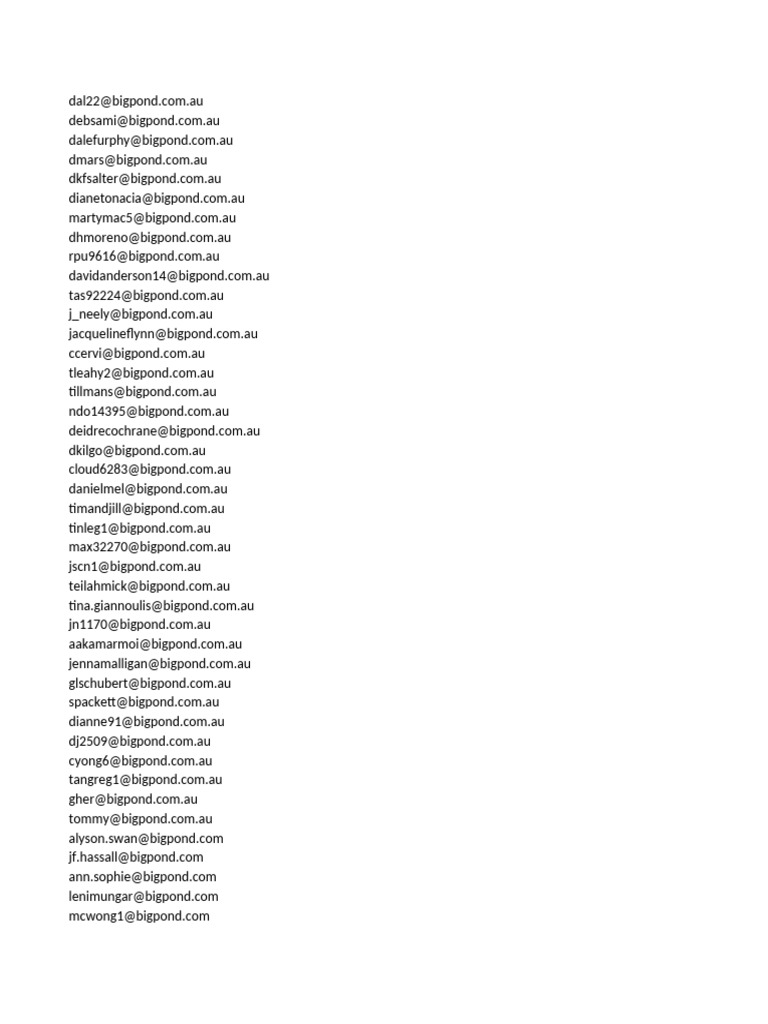 dal22@bigpond.com.au
debsami@bigpond.com.au
dalefurphy@bigpond.com.au
dmars@bigpond.com.au
dkfsalter@bigpond.com.au
dianetonacia@bigpond.com.au
martymac5@bigpond.com.au
dhmoreno@bigpond.com.au
rpu9616@bigpond.com.au
davidanderson14@bigpond.com.au
tas92224@bigpond.com.au
j_neely@bigpond.com.au
jacquelineflynn@bigpond.com.au
ccervi@bigpond.com.au
tleahy2@bigpond.com.au
tillmans@bigpond.com.au
ndo14395@bigpond.com.au
deidrecochrane@bigpond.com.au
dkilgo@bigpond.com.au
cloud6283@bigpond.com.au
danielmel@bigpond.com.au
timandjill@bigpond.com.au
tinleg1@bigpond.com.au
max32270@bigpond.com.au
jscn1@bigpond.com.au
teilahmick@bigpond.com.au
tina.giannoulis@bigpond.com.au
jn1170@bigpond.com.au
aakamarmoi@bigpond.com.au
jennamalligan@bigpond.com.au
glschubert@bigpond.com.au
spackett@bigpond.com.au
dianne91@bigpond.com.au
dj2509@bigpond.com.au
cyong6@bigpond.com.au
tangreg1@bigpond.com.au
gher@bigpond.com.au
tommy@bigpond.com.au
alyson.swan@bigpond.com
jf.hassall@bigpond.com
ann.sophie@bigpond.com
lenimungar@bigpond.com
mcwong1@bigpond.com